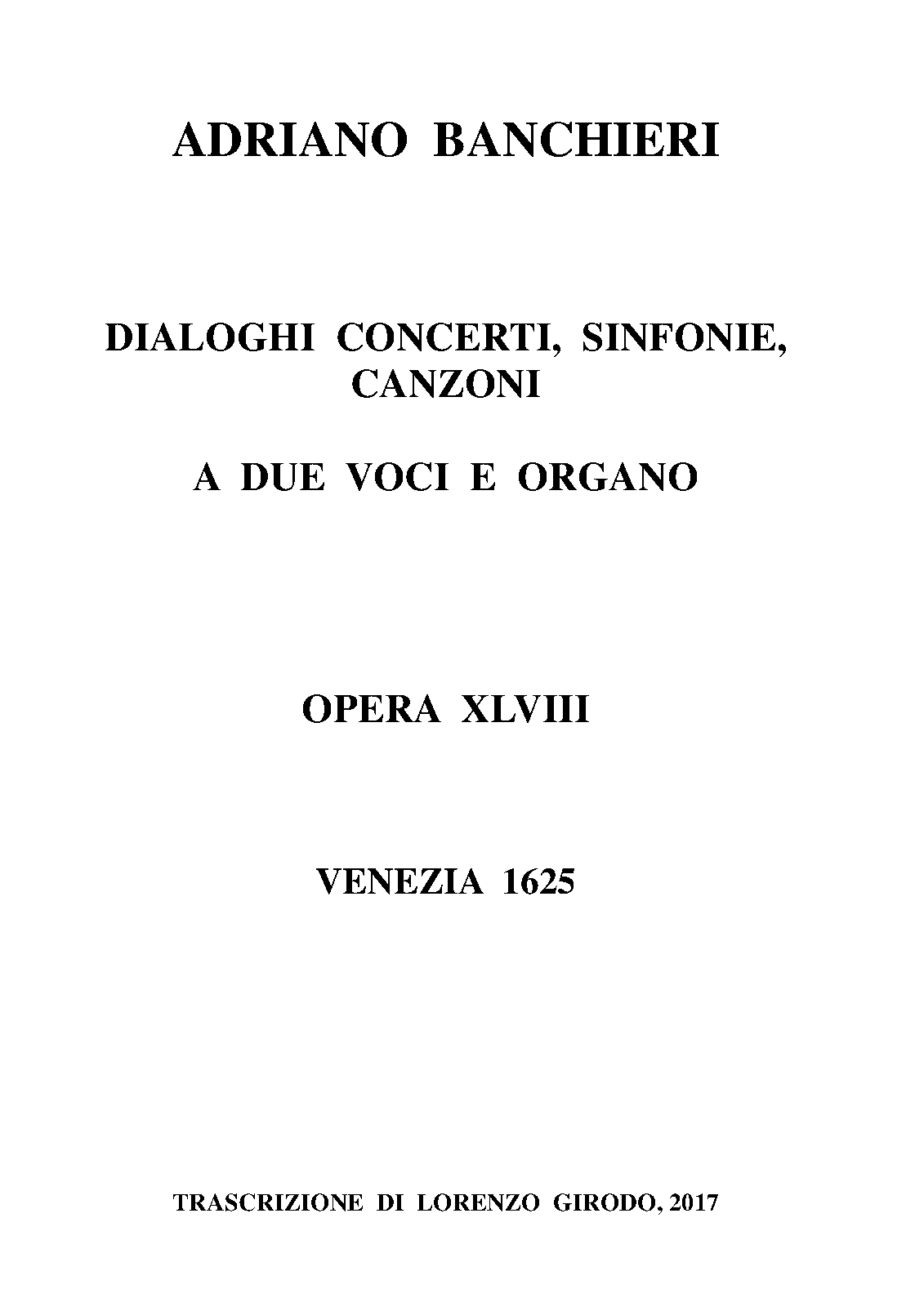 ADRIANO BANCHIERI

DIALOGHI CONCERTI, SINFONIE, CANZONI

A DUE VOCI E ORGANO

OPERA XLVIII

VENEZIA 1625

TRASCRIZIONE DI LORENZO GIRODO, 2017